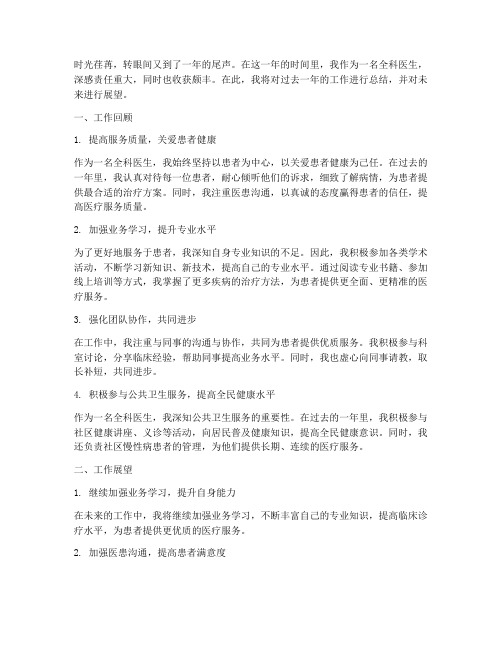 时光荏苒，转眼间又到了一年的尾声。在这一年的时间里，我作为一名全科医生，深感责任重大，同时也收获颇丰。在此，我将对过去一年的工作进行总结，并对未来进行展望。

一、工作回顾

1. 提高服务质量，关爱患者健康

作为一名全科医生，我始终坚持以患者为中心，以关爱患者健康为己任。在过去的一年里，我认真对待每一位患者，耐心倾听他们的诉求，细致了解病情，为患者提供最合适的治疗方案。同时，我注重医患沟通，以真诚的态度赢得患者的信任，提高医疗服务质量。

2. 加强业务学习，提升专业水平

为了更好地服务于患者，我深知自身专业知识的不足。因此，我积极参加各类学术活动，不断学习新知识、新技术，提高自己的专业水平。通过阅读专业书籍、参加线上培训等方式，我掌握了更多疾病的治疗方法，为患者提供更全面、更精准的医疗服务。

3. 强化团队协作，共同进步

在工作中，我注重与同事的沟通与协作，共同为患者提供优质服务。我积极参与科室讨论，分享临床经验，帮助同事提高业务水平。同时，我也虚心向同事请教，取长补短，共同进步。

4. 积极参与公共卫生服务，提高全民健康水平

作为一名全科医生，我深知公共卫生服务的重要性。在过去的一年里，我积极参与社区健康讲座、义诊等活动，向居民普及健康知识，提高全民健康意识。同时，我还负责社区慢性病患者的管理，为他们提供长期、连续的医疗服务。

二、工作展望

1. 继续加强业务学习，提升自身能力

在未来的工作中，我将继续加强业务学习，不断丰富自己的专业知识，提高临床诊疗水平，为患者提供更优质的医疗服务。

2. 加强医患沟通，提高患者满意度